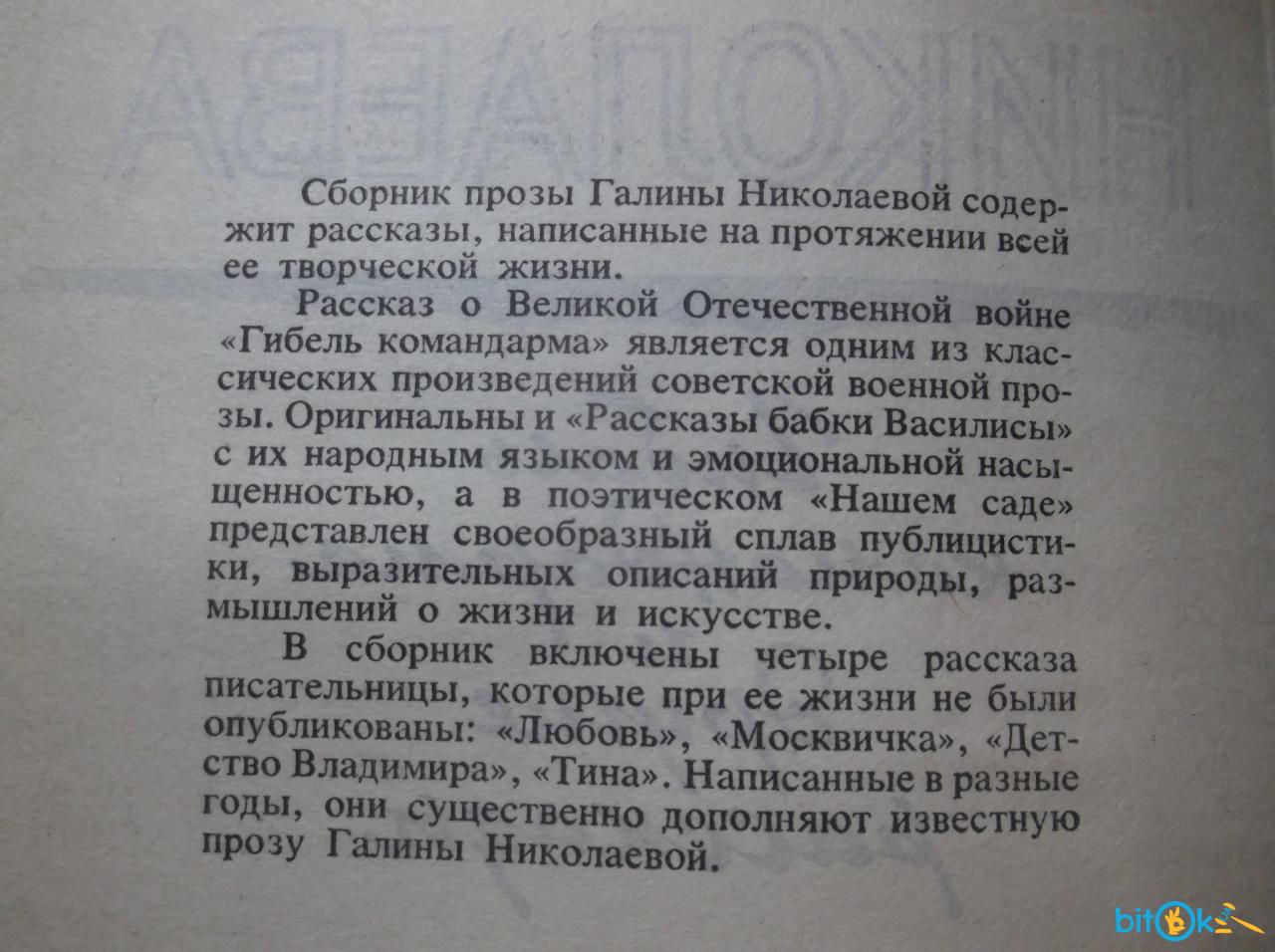 Сборник прозы Галины Николаевой содержит рассказы, написанные на протяжении всей ее творческой жизни.

Рассказ о Великой Отечественной войне «Гибель командарма» является одним из классических произведений советской военной прозы. Оригинальны и «Рассказы бабки Василисы» с их народным языком и эмоциональной насыщенностью, а в поэтическом «Нашем саде» представлен своеобразный сплав публицистики, выразительных описаний природы, размышлений о жизни и искусстве.

В сборник включены четыре рассказа писательницы, которые при ее жизни не были опубликованы: «Любовь», «Москвичка», «Детство Владимира», «Тина». Написанные в разные годы, они существенно дополняют известную прозу Галины Николаевой.

bitok